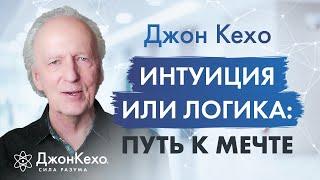 Джон Кехо

ИНТУИЦИЯ ИЛИ ЛОГИКА: ПУТЬ К МЕЧТЕ

ДжонКехо
СИЛА РАЗУМА